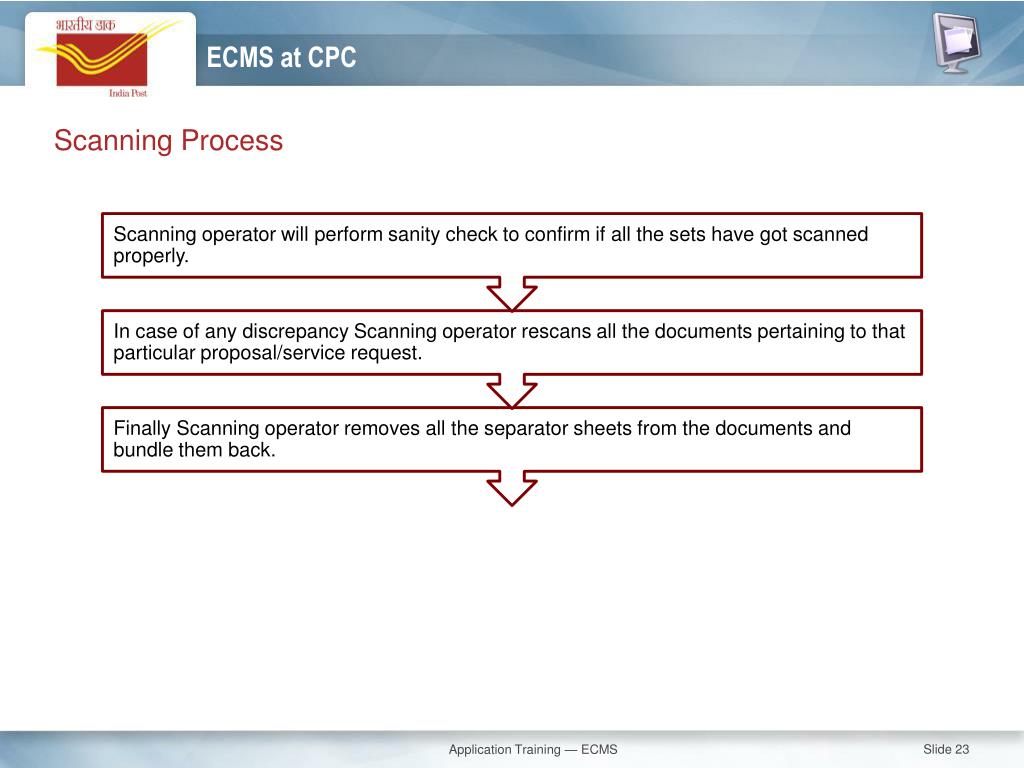 भारतीय डाक
India Post

ECMS at CPC

Scanning Process

Scanning operator will perform sanity check to confirm if all the sets have got scanned properly.

In case of any discrepancy Scanning operator rescans all the documents pertaining to that particular proposal/service request.

Finally Scanning operator removes all the separator sheets from the documents and bundle them back.

Application Training — ECMS

Slide 23